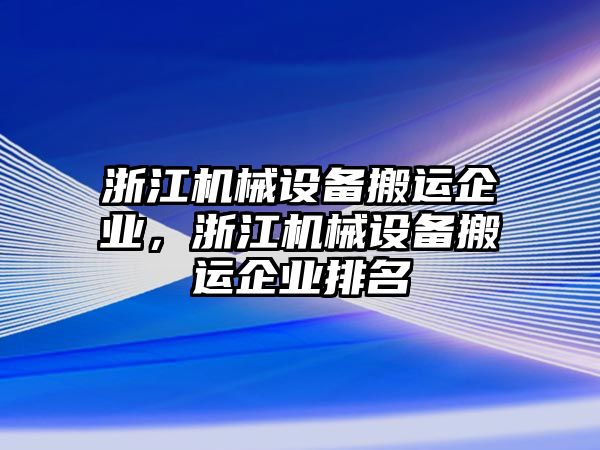 浙江机械设备搬运企业，浙江机械设备搬运企业排名